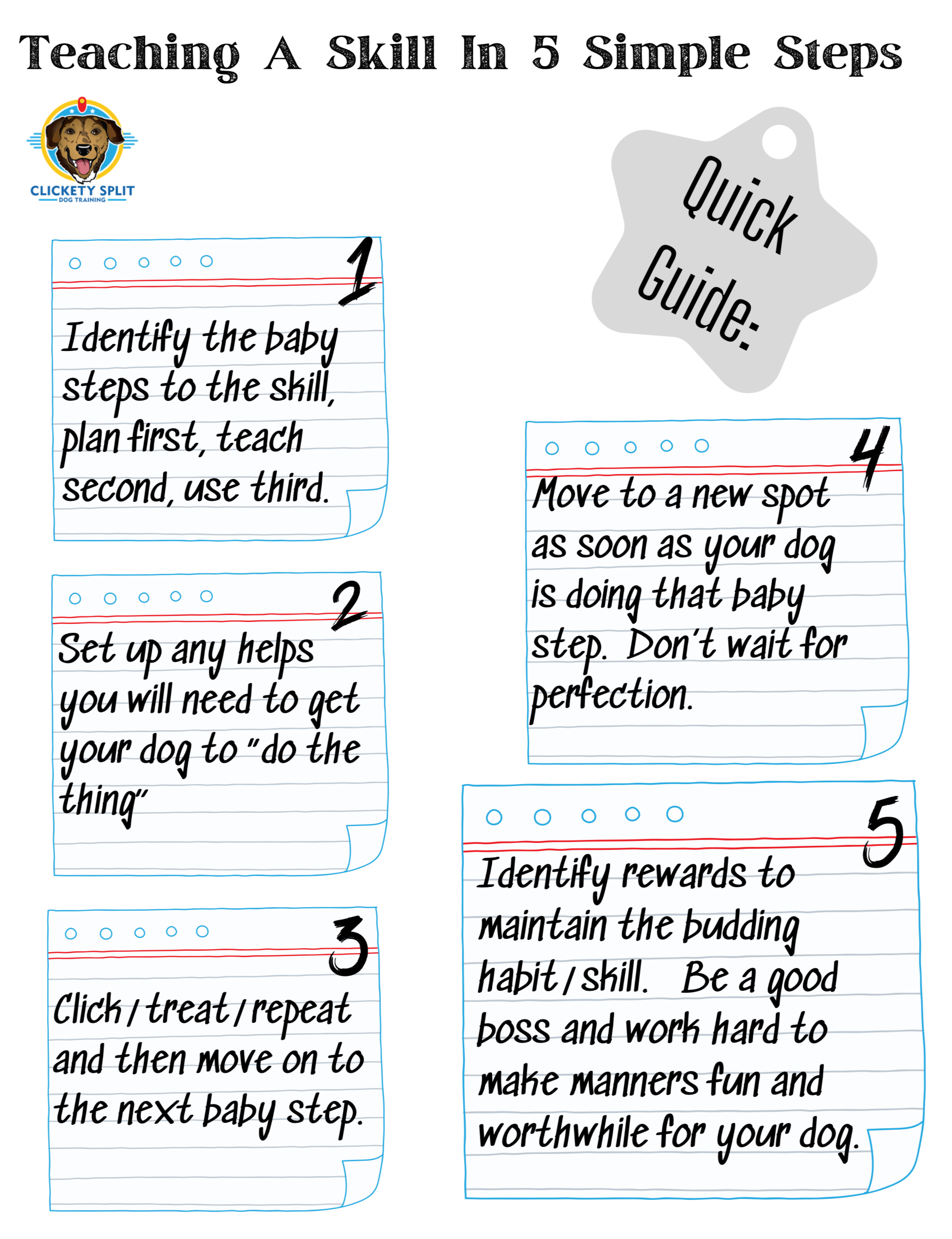 Teaching A Skill In 5 Simple Steps

CLICKETY SPLIT
DOG TRAINING

Quick Guide:

1
Identify the baby steps to the skill, plan first, teach second, use third.

2
Set up any helps you will need to get your dog to "do the thing"

3
Click / treat / repeat and then move on to the next baby step.

4
Move to a new spot as soon as your dog is doing that baby step. Don't wait for perfection.

5
Identify rewards to maintain the budding habit / skill. Be a good boss and work hard to make manners fun and worthwhile for your dog.